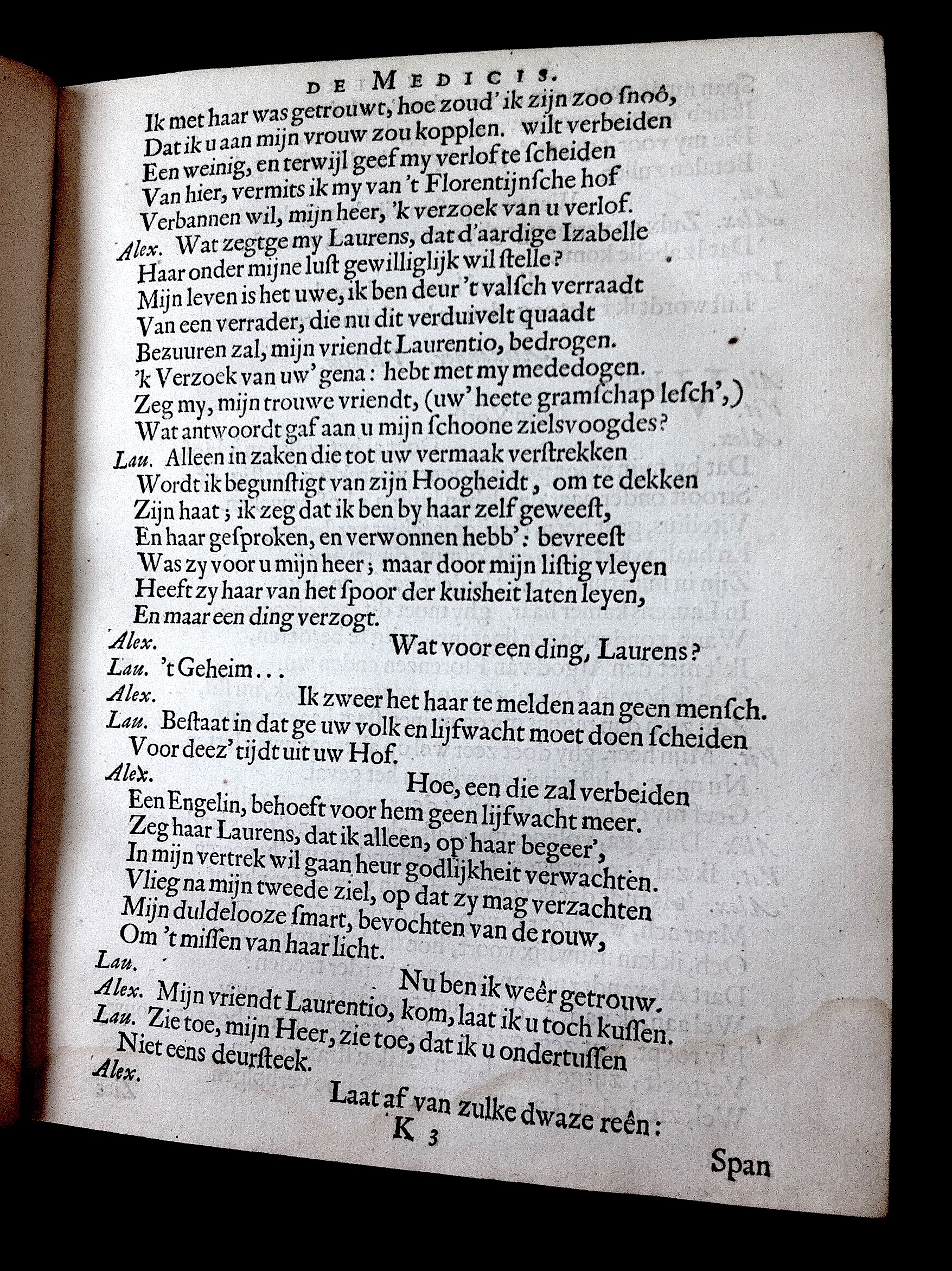 DE MEDICIS.

Ik met haar was getrouwt, hoe zoud' ik zijn zoo snoô,
Dat ik u aan mijn vrouw zou kopplen. wilt verbeiden
Een weinig, en terwijl geef my verlof te scheiden
Van hier, vermits ik my van 't Florentijnsche hof
Verbannen wil, mijn heer, 'k verzoek van u verlof.

Alex. Wat zegtge my Laurens, dat d'aardige Izabelle
Haar onder mijne lust gewilliglijk wil stelle?
Mijn leven is het uwe, ik ben deur 't valsch verraadt
Van een verrader, die nu dit verduivelt quaadt
Bezuuren zal, mijn vriendt Laurentio, bedrogen.
'k Verzoek van uw' gena: hebt met my mededogen.
Zeg my, mijn trouwe vriendt, (uw' heete gramschap lesch',)
Wat antwoordt gaf aan u mijn schoone zielsvoogdes?

Lau. Alleen in zaken die tot uw vermaak verstrekken
Wordt ik begunstigt van zijn Hoogheidt, om te dekken
Zijn haat; ik zeg dat ik ben by haar zelf geweest,
En haar gesproken, en verwonnen hebb': bevreest
Was zy voor u mijn heer; maar door mijn listig vleyen
Heeft zy haar van het spoor der kuisheit laten leyen,
En maar een ding verzogt.

Alex. Wat voor een ding, Laurens?

Lau. 't Geheim...

Alex. Ik zweer het haar te melden aan geen mensch.

Lau. Bestaat in dat ge uw volk en lijfwacht moet doen scheiden
Voor deez' tijdt uit uw Hof.

Alex. Hoe, een die zal verbeiden
Een Engelin, behoeft voor hem geen lijfwacht meer.
Zeg haar Laurens, dat ik alleen, op haar begeer',
In mijn vertrek wil gaan heur godlijkheit verwachten.
Vlieg na mijn tweede ziel, op dat zy mag verzachten
Mijn duldelooze smart, bevochten van de rouw,
Om 't missen van haar licht.

Lau. Nu ben ik weêr getrouw.

Alex. Mijn vriendt Laurentio, kom, laat ik u toch kussen.

Lau. Zie toe, mijn Heer, zie toe, dat ik u ondertussen
Niet eens deursteek.

Alex. Laat af van zulke dwaze reên:

K 3

Span